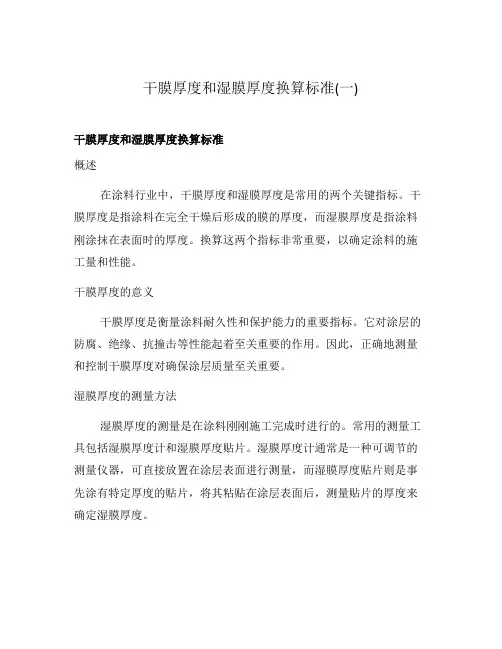 干膜厚度和湿膜厚度换算标准(一)

干膜厚度和湿膜厚度换算标准

概述

在涂料行业中，干膜厚度和湿膜厚度是常用的两个关键指标。干膜厚度是指涂料在完全干燥后形成的膜的厚度，而湿膜厚度是指涂料刚涂抹在表面时的厚度。换算这两个指标非常重要，以确定涂料的施工量和性能。

干膜厚度的意义

干膜厚度是衡量涂料耐久性和保护能力的重要指标。它对涂层的防腐、绝缘、抗撞击等性能起着至关重要的作用。因此，正确地测量和控制干膜厚度对确保涂层质量至关重要。

湿膜厚度的测量方法

湿膜厚度的测量是在涂料刚刚施工完成时进行的。常用的测量工具包括湿膜厚度计和湿膜厚度贴片。湿膜厚度计通常是一种可调节的测量仪器，可直接放置在涂层表面进行测量，而湿膜厚度贴片则是事先涂有特定厚度的贴片，将其粘贴在涂层表面后，测量贴片的厚度来确定湿膜厚度。